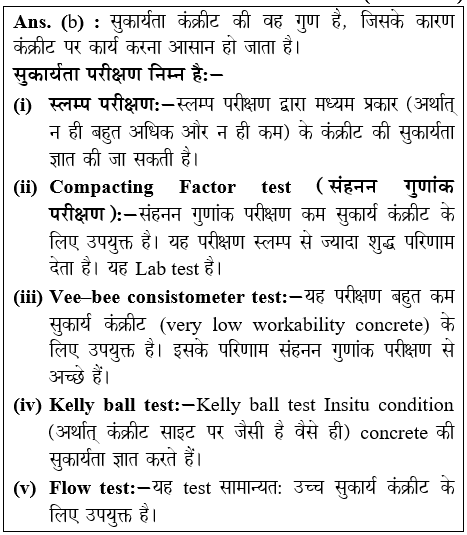 Ans. (b) : सुकार्यता कंक्रीट की वह गुण है, जिसके कारण कंक्रीट पर कार्य करना आसान हो जाता है।

सुकार्यता परीक्षण निम्न है:–

(i) स्लम्प परीक्षण:–स्लम्प परीक्षण द्वारा मध्यम प्रकार (अर्थात् न ही बहुत अधिक और न ही कम) के कंक्रीट की सुकार्यता ज्ञात की जा सकती है।

(ii) Compacting Factor test (संहनन गुणांक परीक्षण):–संहनन गुणांक परीक्षण कम सुकार्य कंक्रीट के लिए उपयुक्त है। यह परीक्षण स्लम्प से ज्यादा शुद्ध परिणाम देता है। यह Lab test है।

(iii) Vee–bee consistometer test:–यह परीक्षण बहुत कम सुकार्य कंक्रीट (very low workability concrete) के लिए उपयुक्त है। इसके परिणाम संहनन गुणांक परीक्षण से अच्छे हैं।

(iv) Kelly ball test:–Kelly ball test Insitu condition (अर्थात् कंक्रीट साइट पर जैसी है वैसे ही) concrete की सुकार्यता ज्ञात करते हैं।

(v) Flow test:–यह test सामान्यत: उच्च सुकार्य कंक्रीट के लिए उपयुक्त है।